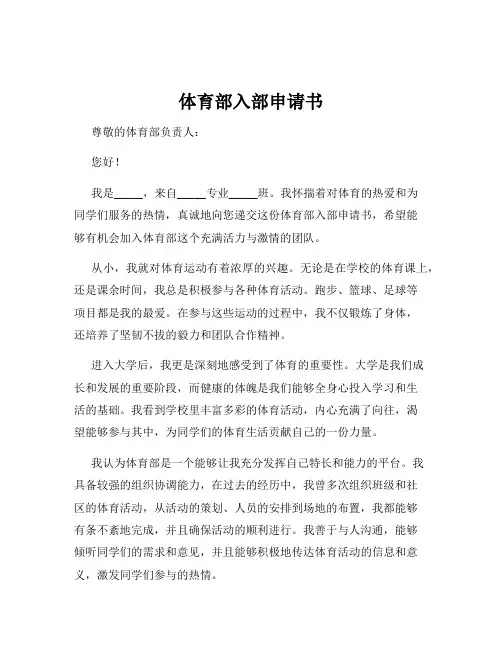 体育部入部申请书

尊敬的体育部负责人：

您好！

我是_____，来自_____专业_____班。我怀揣着对体育的热爱和为同学们服务的热情，真诚地向您递交这份体育部入部申请书，希望能够有机会加入体育部这个充满活力与激情的团队。

从小，我就对体育运动有着浓厚的兴趣。无论是在学校的体育课上，还是课余时间，我总是积极参与各种体育活动。跑步、篮球、足球等项目都是我的最爱。在参与这些运动的过程中，我不仅锻炼了身体，还培养了坚韧不拔的毅力和团队合作精神。

进入大学后，我更是深刻地感受到了体育的重要性。大学是我们成长和发展的重要阶段，而健康的体魄是我们能够全身心投入学习和生活的基础。我看到学校里丰富多彩的体育活动，内心充满了向往，渴望能够参与其中，为同学们的体育生活贡献自己的一份力量。

我认为体育部是一个能够让我充分发挥自己特长和能力的平台。我具备较强的组织协调能力，在过去的经历中，我曾多次组织班级和社区的体育活动，从活动的策划、人员的安排到场地的布置，我都能够有条不紊地完成，并且确保活动的顺利进行。我善于与人沟通，能够倾听同学们的需求和意见，并且能够积极地传达体育活动的信息和意义，激发同学们参与的热情。